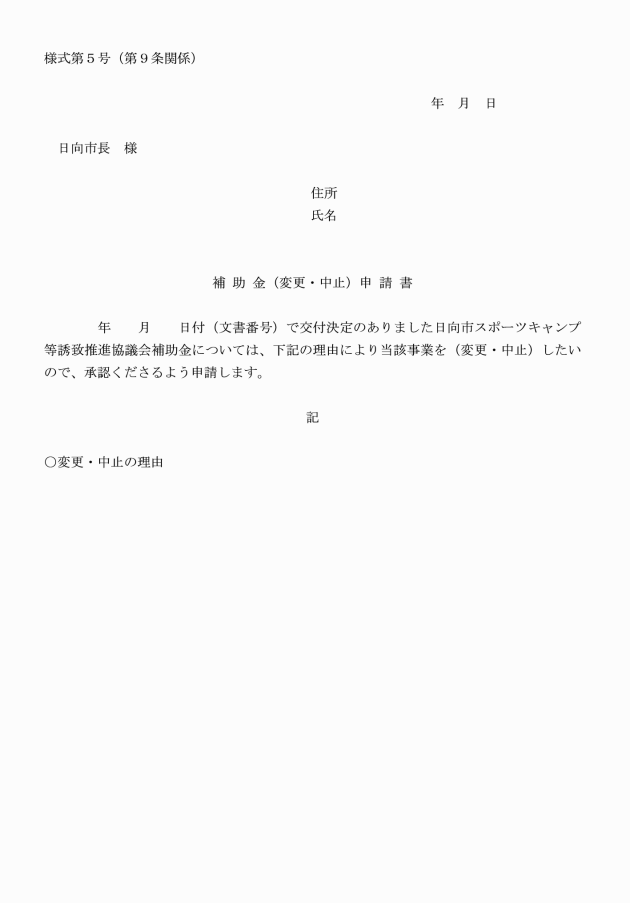 様式第５号（第９条関係）

年　月　日

日向市長　様

住所
氏名

補 助 金（変更・中止）申 請 書

年　　月　　日付（文書番号）で交付決定のありました日向市スポーツキャンプ等誘致推進協議会補助金については、下記の理由により当該事業を（変更・中止）したいので、承認くださるよう申請します。

記

○変更・中止の理由